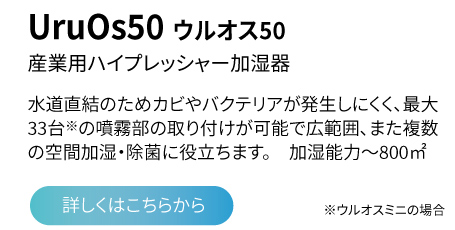 UruOs50 ウルオス50
産業用ハイプレッシャー加湿器

水道直結のためカビやバクテリアが発生しにくく、最大33台※の噴霧部の取り付けが可能で広範囲、また複数の空間加湿・除菌に役立ちます。　加湿能力～800㎡

詳しくはこちらから

※ウルオスミニの場合